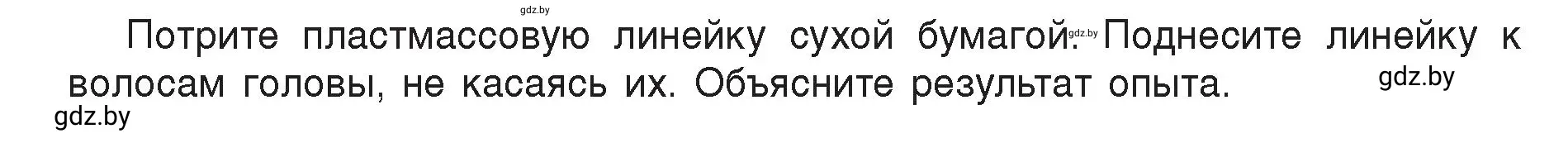 gdz.by

Потрите пластмассовую линейку сухой бумагой. gdz.by Поднесите линейку к волосам головы, не касаясь их. Объясните результат опыта.

gdz.by

gdz.by